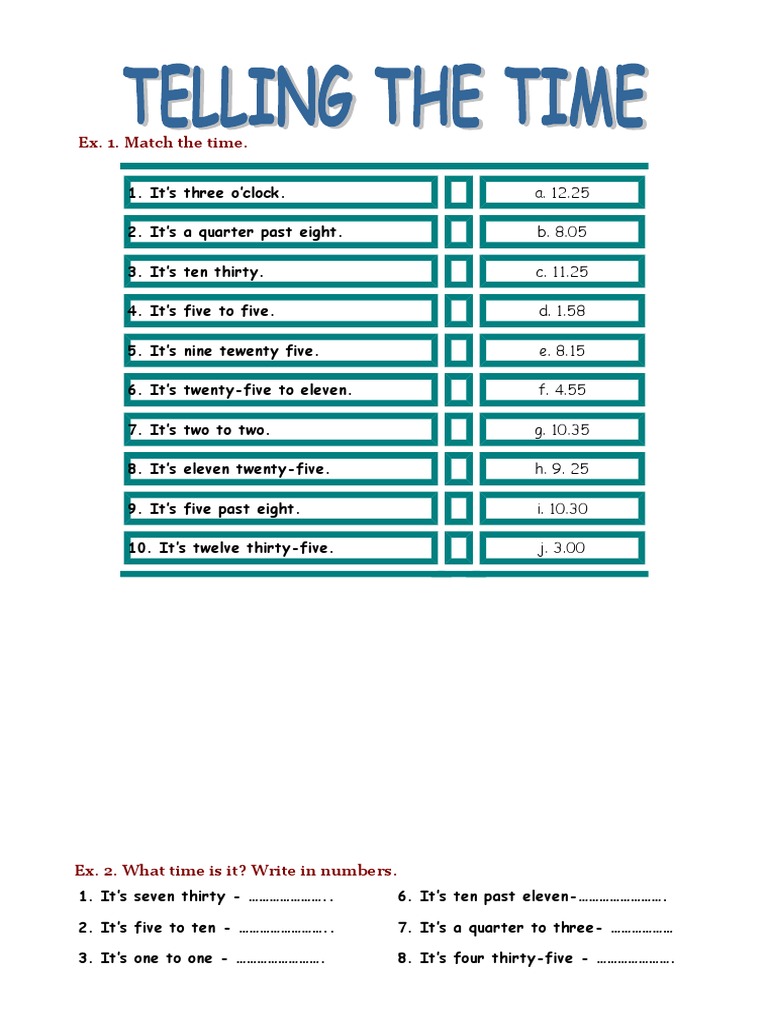 TELLING THE TIME

Ex. 1. Match the time.

| | | |
|---|---|---|
| 1. It's three o'clock. | | a. 12.25 |
| 2. It's a quarter past eight. | | b. 8.05 |
| 3. It's ten thirty. | | c. 11.25 |
| 4. It's five to five. | | d. 1.58 |
| 5. It's nine tewenty five. | | e. 8.15 |
| 6. It's twenty-five to eleven. | | f. 4.55 |
| 7. It's two to two. | | g. 10.35 |
| 8. It's eleven twenty-five. | | h. 9. 25 |
| 9. It's five past eight. | | i. 10.30 |
| 10. It's twelve thirty-five. | | j. 3.00 |

Ex. 2. What time is it? Write in numbers.

1. It's seven thirty - …………………..

2. It's five to ten - ……………………..

3. It's one to one - …………………….

6. It's ten past eleven-…………………….

7. It's a quarter to three- ………………

8. It's four thirty-five - ………………….